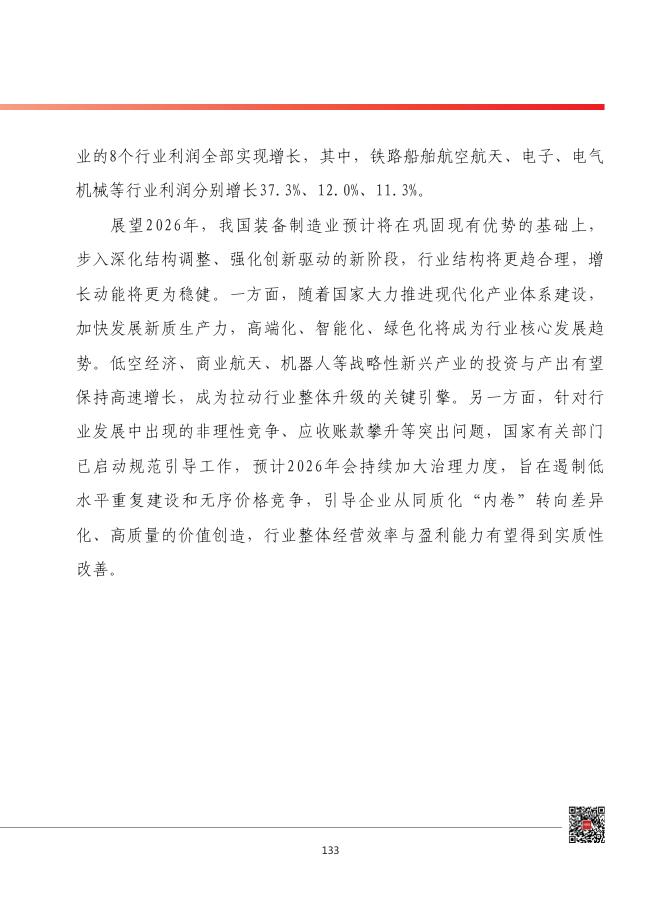 业的8个行业利润全部实现增长，其中，铁路船舶航空航天、电子、电气机械等行业利润分别增长37.3%、12.0%、11.3%。

展望2026年，我国装备制造业预计将在巩固现有优势的基础上，步入深化结构调整、强化创新驱动的新阶段，行业结构将更趋合理，增长动能将更为稳健。一方面，随着国家大力推进现代化产业体系建设，加快发展新质生产力，高端化、智能化、绿色化将成为行业核心发展趋势。低空经济、商业航天、机器人等战略性新兴产业的投资与产出有望保持高速增长，成为拉动行业整体升级的关键引擎。另一方面，针对行业发展中出现的非理性竞争、应收账款攀升等突出问题，国家有关部门已启动规范引导工作，预计2026年会持续加大治理力度，旨在遏制低水平重复建设和无序价格竞争，引导企业从同质化“内卷”转向差异化、高质量的价值创造，行业整体经营效率与盈利能力有望得到实质性改善。

133